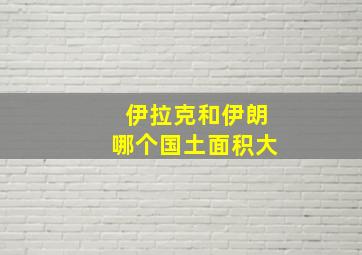 伊拉克和伊朗
哪个国土面积大